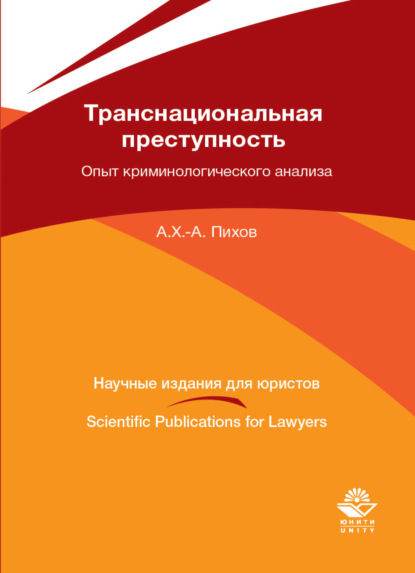 Транснациональная преступность

Опыт криминологического анализа

А.Х.-А. Пихов

Научные издания для юристов

Scientific Publications for Lawyers

ЮНИТИ
UNITY